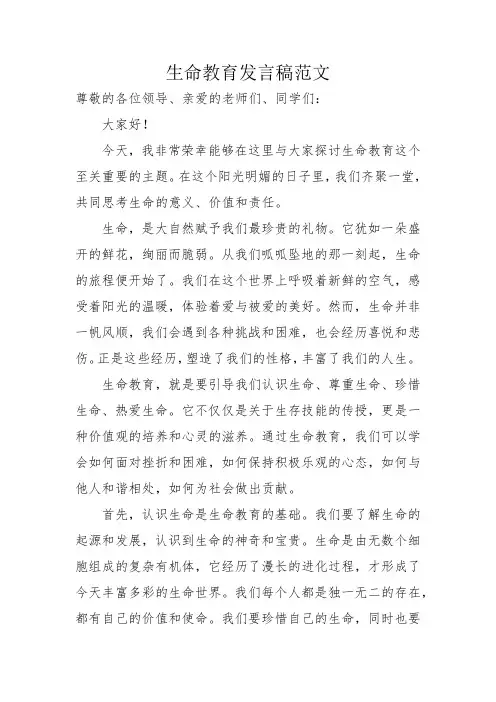 生命教育发言稿范文

尊敬的各位领导、亲爱的老师们、同学们：

大家好！

今天，我非常荣幸能够在这里与大家探讨生命教育这个至关重要的主题。在这个阳光明媚的日子里，我们齐聚一堂，共同思考生命的意义、价值和责任。

生命，是大自然赋予我们最珍贵的礼物。它犹如一朵盛开的鲜花，绚丽而脆弱。从我们呱呱坠地的那一刻起，生命的旅程便开始了。我们在这个世界上呼吸着新鲜的空气，感受着阳光的温暖，体验着爱与被爱的美好。然而，生命并非一帆风顺，我们会遇到各种挑战和困难，也会经历喜悦和悲伤。正是这些经历，塑造了我们的性格，丰富了我们的人生。

生命教育，就是要引导我们认识生命、尊重生命、珍惜生命、热爱生命。它不仅仅是关于生存技能的传授，更是一种价值观的培养和心灵的滋养。通过生命教育，我们可以学会如何面对挫折和困难，如何保持积极乐观的心态，如何与他人和谐相处，如何为社会做出贡献。

首先，认识生命是生命教育的基础。我们要了解生命的起源和发展，认识到生命的神奇和宝贵。生命是由无数个细胞组成的复杂有机体，它经历了漫长的进化过程，才形成了今天丰富多彩的生命世界。我们每个人都是独一无二的存在，都有自己的价值和使命。我们要珍惜自己的生命，同时也要